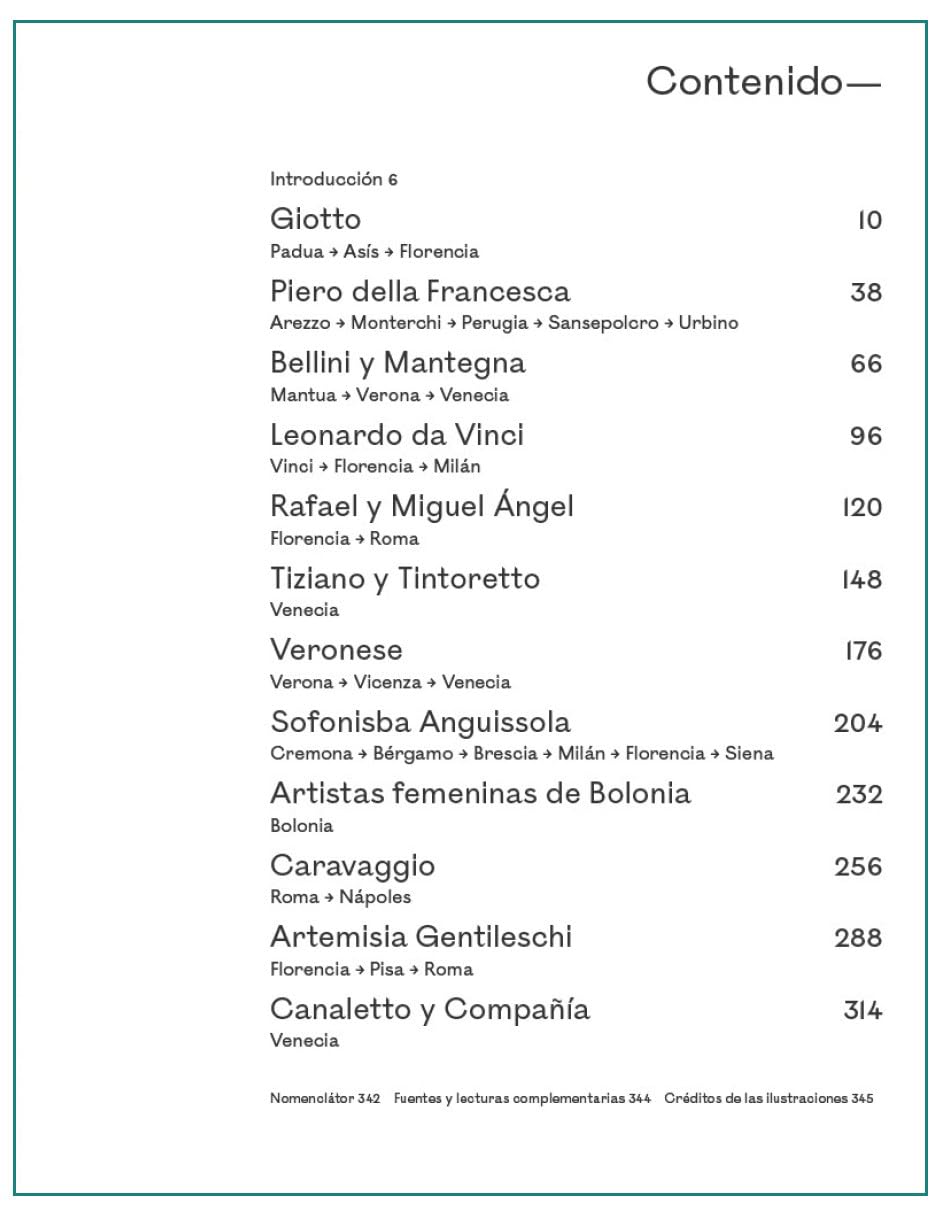 Contenido—

Introducción 6

Giotto 10
Padua → Asís → Florencia

Piero della Francesca 38
Arezzo → Monterchi → Perugia → Sansepolcro → Urbino

Bellini y Mantegna 66
Mantua → Verona → Venecia

Leonardo da Vinci 96
Vinci → Florencia → Milán

Rafael y Miguel Ángel 120
Florencia → Roma

Tiziano y Tintoretto 148
Venecia

Veronese 176
Verona → Vicenza → Venecia

Sofonisba Anguissola 204
Cremona → Bérgamo → Brescia → Milán → Florencia → Siena

Artistas femeninas de Bolonia 232
Bolonia

Caravaggio 256
Roma → Nápoles

Artemisia Gentileschi 288
Florencia → Pisa → Roma

Canaletto y Compañía 314
Venecia

Nomenclátor 342 Fuentes y lecturas complementarias 344 Créditos de las ilustraciones 345